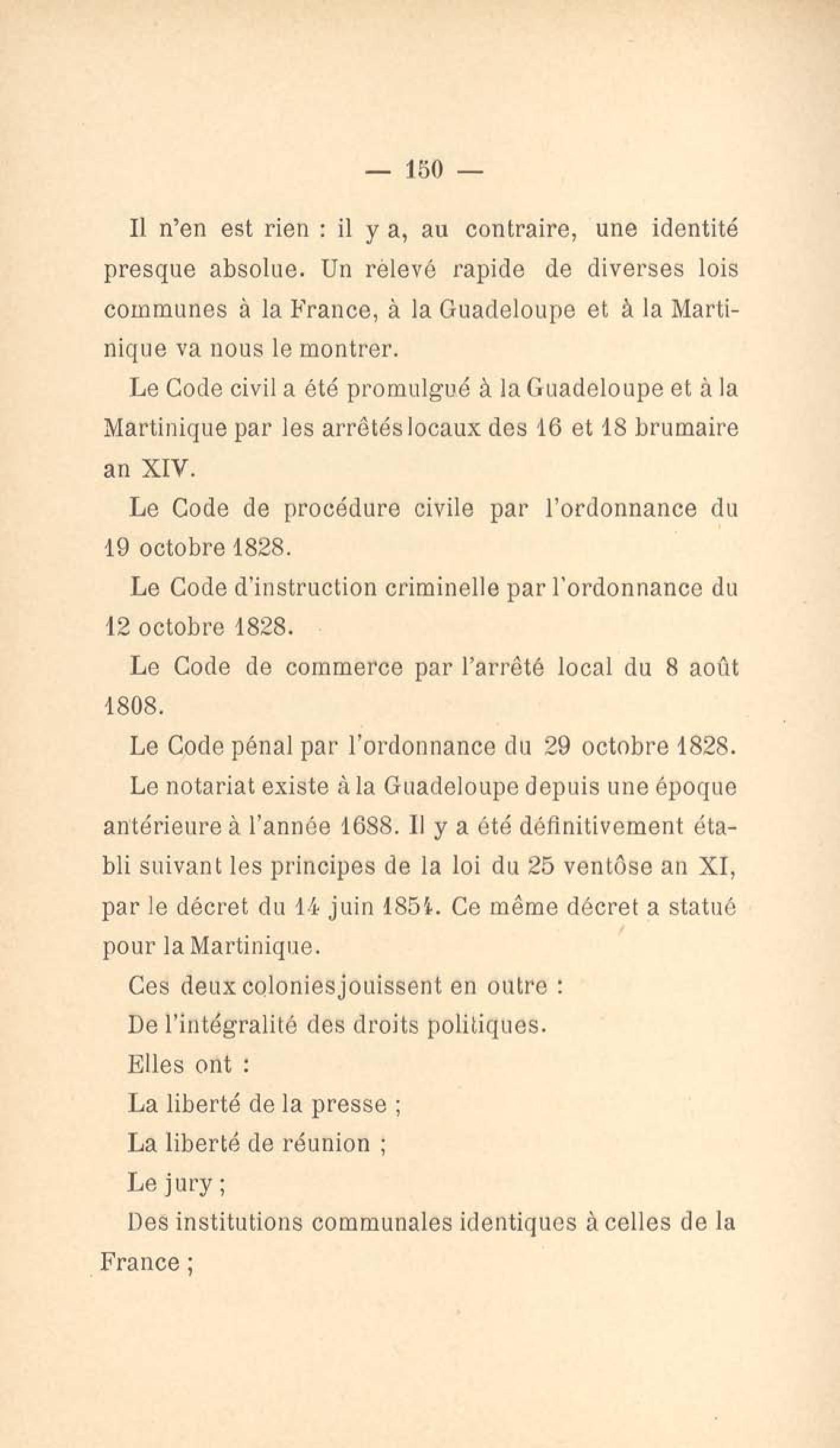 — 150 —

Il n'en est rien : il y a, au contraire, une identité presque absolue. Un relevé rapide de diverses lois communes à la France, à la Guadeloupe et à la Martinique va nous le montrer.

Le Code civil a été promulgué à la Guadeloupe et à la Martinique par les arrêtés locaux des 16 et 18 brumaire an XIV.

Le Code de procédure civile par l'ordonnance du 19 octobre 1828.

Le Code d'instruction criminelle par l'ordonnance du 12 octobre 1828.

Le Code de commerce par l'arrêté local du 8 août 1808.

Le Code pénal par l'ordonnance du 29 octobre 1828.

Le notariat existe à la Guadeloupe depuis une époque antérieure à l'année 1688. Il y a été définitivement établi suivant les principes de la loi du 25 ventôse an XI, par le décret du 14 juin 1854. Ce même décret a statué pour la Martinique.

Ces deux colonies jouissent en outre :

De l'intégralité des droits politiques.

Elles ont :

La liberté de la presse ;

La liberté de réunion ;

Le jury ;

Des institutions communales identiques à celles de la France ;